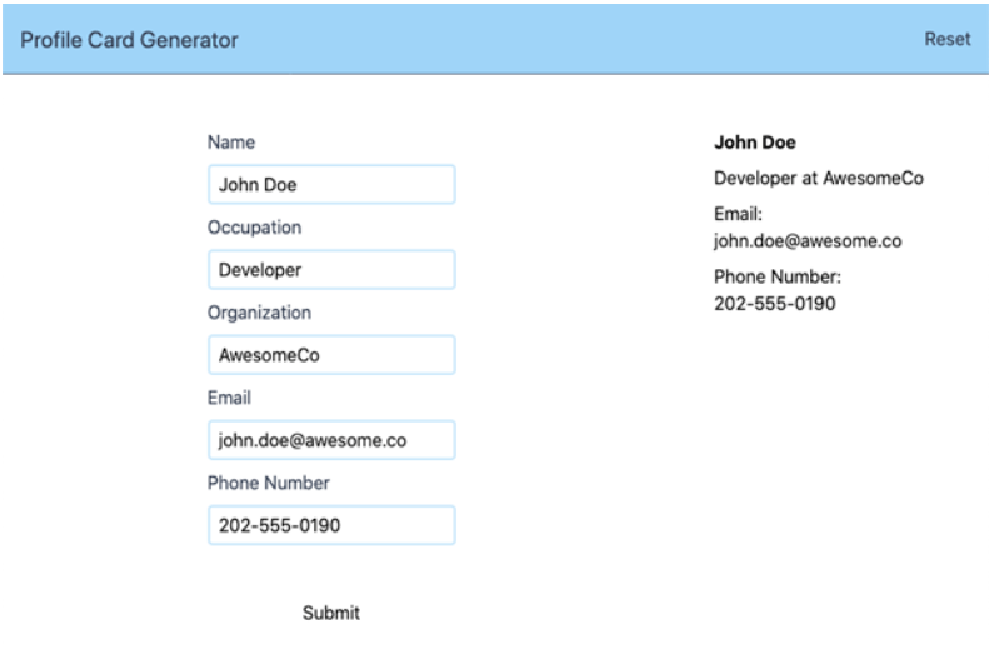 Profile Card Generator

Reset

Name

John Doe

Occupation

Developer

Organization

AwesomeCo

Email

john.doe@awesome.co

Phone Number

202-555-0190

Submit

John Doe

Developer at AwesomeCo

Email:
john.doe@awesome.co

Phone Number:
202-555-0190